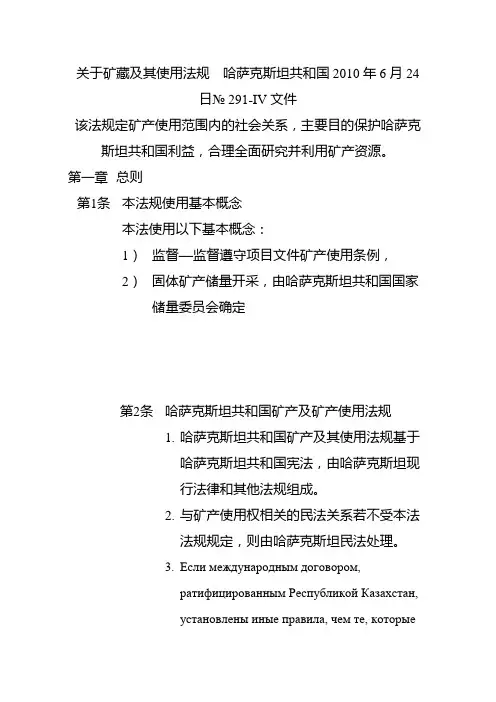 关于矿藏及其使用法规　哈萨克斯坦共和国 2010 年 6 月 24 日№ 291-IV 文件

该法规定矿产使用范围内的社会关系，主要目的保护哈萨克斯坦共和国利益，合理全面研究并利用矿产资源。

第一章　总则

第1条　本法规使用基本概念

本法使用以下基本概念：

1）　监督—监督遵守项目文件矿产使用条例，

2）　固体矿产储量开采，由哈萨克斯坦共和国国家储量委员会确定

第2条　哈萨克斯坦共和国矿产及矿产使用法规

1. 哈萨克斯坦共和国矿产及其使用法规基于哈萨克斯坦共和国宪法，由哈萨克斯坦现行法律和其他法规组成。

2. 与矿产使用权相关的民法关系若不受本法法规规定，则由哈萨克斯坦民法处理。

3. Если международным договором, ратифицированным Республикой Казахстан, установлены иные правила, чем те, которые